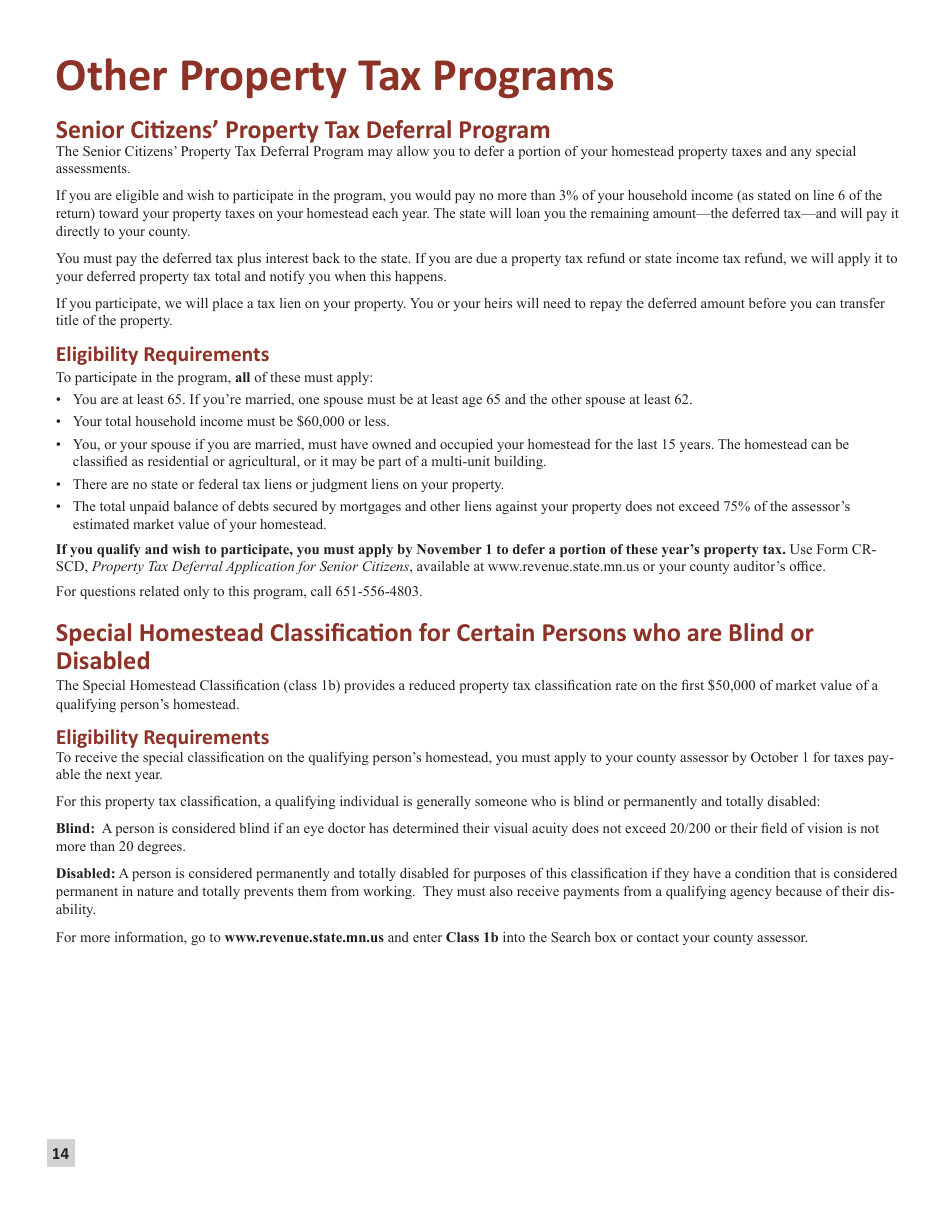 Other Property Tax Programs

Senior Citizens' Property Tax Deferral Program

The Senior Citizens' Property Tax Deferral Program may allow you to defer a portion of your homestead property taxes and any special assessments.

If you are eligible and wish to participate in the program, you would pay no more than 3% of your household income (as stated on line 6 of the return) toward your property taxes on your homestead each year. The state will loan you the remaining amount—the deferred tax—and will pay it directly to your county.

You must pay the deferred tax plus interest back to the state. If you are due a property tax refund or state income tax refund, we will apply it to your deferred property tax total and notify you when this happens.

If you participate, we will place a tax lien on your property. You or your heirs will need to repay the deferred amount before you can transfer title of the property.

Eligibility Requirements

To participate in the program, all of these must apply:

• You are at least 65. If you're married, one spouse must be at least age 65 and the other spouse at least 62.
• Your total household income must be $60,000 or less.
• You, or your spouse if you are married, must have owned and occupied your homestead for the last 15 years. The homestead can be classified as residential or agricultural, or it may be part of a multi-unit building.
• There are no state or federal tax liens or judgment liens on your property.
• The total unpaid balance of debts secured by mortgages and other liens against your property does not exceed 75% of the assessor's estimated market value of your homestead.

If you qualify and wish to participate, you must apply by November 1 to defer a portion of these year's property tax. Use Form CR-SCD, Property Tax Deferral Application for Senior Citizens, available at www.revenue.state.mn.us or your county auditor's office.

For questions related only to this program, call 651-556-4803.

Special Homestead Classification for Certain Persons who are Blind or Disabled

The Special Homestead Classification (class 1b) provides a reduced property tax classification rate on the first $50,000 of market value of a qualifying person's homestead.

Eligibility Requirements

To receive the special classification on the qualifying person's homestead, you must apply to your county assessor by October 1 for taxes payable the next year.

For this property tax classification, a qualifying individual is generally someone who is blind or permanently and totally disabled:

Blind: A person is considered blind if an eye doctor has determined their visual acuity does not exceed 20/200 or their field of vision is not more than 20 degrees.

Disabled: A person is considered permanently and totally disabled for purposes of this classification if they have a condition that is considered permanent in nature and totally prevents them from working. They must also receive payments from a qualifying agency because of their disability.

For more information, go to www.revenue.state.mn.us and enter Class 1b into the Search box or contact your county assessor.

14